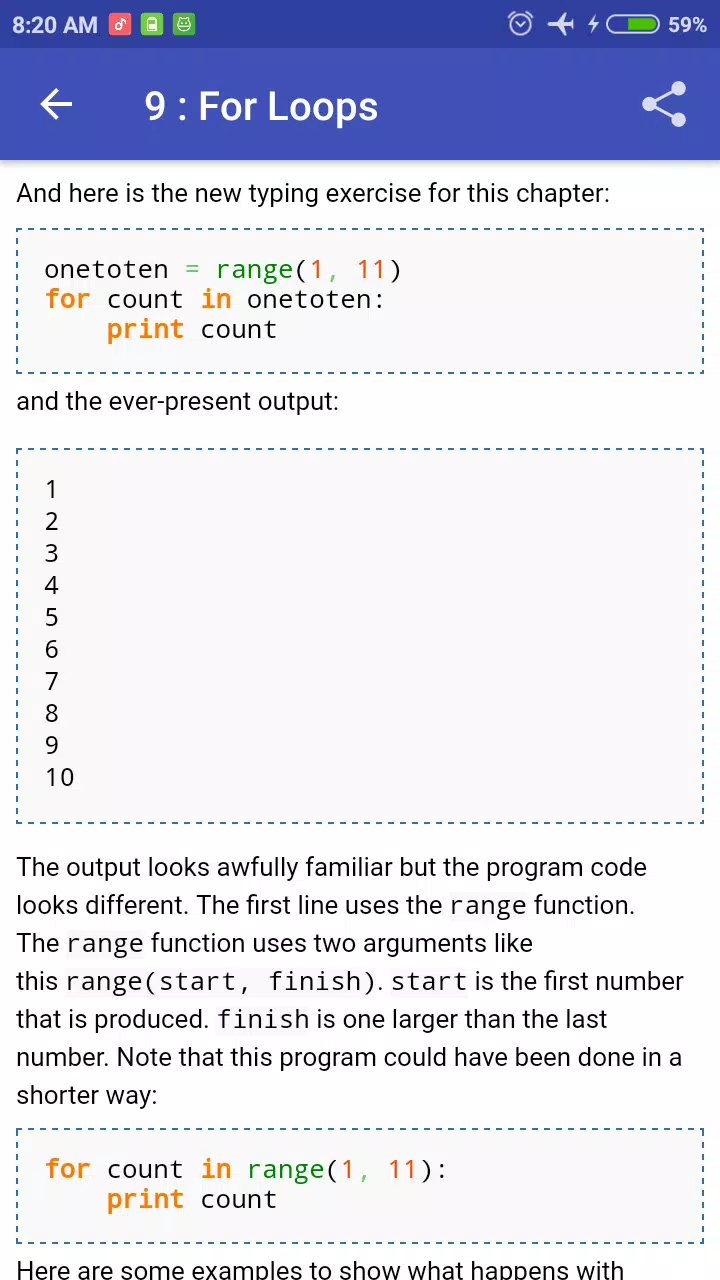 8:20 AM 59%

9 : For Loops

And here is the new typing exercise for this chapter:

onetoten = range(1, 11)
for count in onetoten:
    print count

and the ever-present output:

1
2
3
4
5
6
7
8
9
10

The output looks awfully familiar but the program code looks different. The first line uses the range function. The range function uses two arguments like this range(start, finish). start is the first number that is produced. finish is one larger than the last number. Note that this program could have been done in a shorter way:

for count in range(1, 11):
    print count

Here are some examples to show what happens with